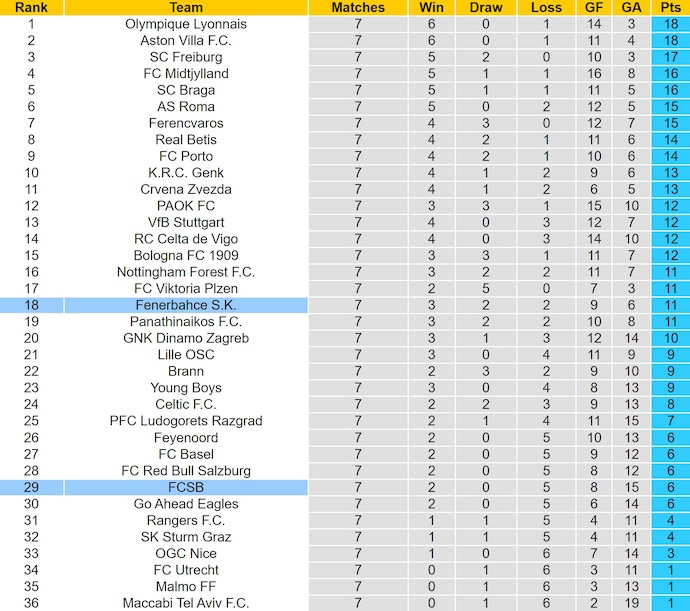 | Rank | Team | Matches | Win | Draw | Loss | GF | GA | Pts |
|---|---|---|---|---|---|---|---|---|
| 1 | Olympique Lyonnais | 7 | 6 | 0 | 1 | 14 | 3 | 18 |
| 2 | Aston Villa F.C. | 7 | 6 | 0 | 1 | 11 | 4 | 18 |
| 3 | SC Freiburg | 7 | 5 | 2 | 0 | 10 | 3 | 17 |
| 4 | FC Midtjylland | 7 | 5 | 1 | 1 | 16 | 8 | 16 |
| 5 | SC Braga | 7 | 5 | 1 | 1 | 11 | 5 | 16 |
| 6 | AS Roma | 7 | 5 | 0 | 2 | 12 | 5 | 15 |
| 7 | Ferencvaros | 7 | 4 | 3 | 0 | 12 | 7 | 15 |
| 8 | Real Betis | 7 | 4 | 2 | 1 | 11 | 6 | 14 |
| 9 | FC Porto | 7 | 4 | 2 | 1 | 10 | 6 | 14 |
| 10 | K.R.C. Genk | 7 | 4 | 1 | 2 | 9 | 6 | 13 |
| 11 | Crvena Zvezda | 7 | 4 | 1 | 2 | 6 | 5 | 13 |
| 12 | PAOK FC | 7 | 3 | 3 | 1 | 15 | 10 | 12 |
| 13 | VfB Stuttgart | 7 | 4 | 0 | 3 | 12 | 7 | 12 |
| 14 | RC Celta de Vigo | 7 | 4 | 0 | 3 | 14 | 10 | 12 |
| 15 | Bologna FC 1909 | 7 | 3 | 3 | 1 | 11 | 7 | 12 |
| 16 | Nottingham Forest F.C. | 7 | 3 | 2 | 2 | 11 | 7 | 11 |
| 17 | FC Viktoria Plzen | 7 | 2 | 5 | 0 | 7 | 3 | 11 |
| 18 | Fenerbahce S.K. | 7 | 3 | 2 | 2 | 9 | 6 | 11 |
| 19 | Panathinaikos F.C. | 7 | 3 | 2 | 2 | 10 | 8 | 11 |
| 20 | GNK Dinamo Zagreb | 7 | 3 | 1 | 3 | 12 | 14 | 10 |
| 21 | Lille OSC | 7 | 3 | 0 | 4 | 11 | 9 | 9 |
| 22 | Brann | 7 | 2 | 3 | 2 | 9 | 10 | 9 |
| 23 | Young Boys | 7 | 3 | 0 | 4 | 8 | 13 | 9 |
| 24 | Celtic F.C. | 7 | 2 | 2 | 3 | 9 | 13 | 8 |
| 25 | PFC Ludogorets Razgrad | 7 | 2 | 1 | 4 | 11 | 15 | 7 |
| 26 | Feyenoord | 7 | 2 | 0 | 5 | 10 | 13 | 6 |
| 27 | FC Basel | 7 | 2 | 0 | 5 | 9 | 12 | 6 |
| 28 | FC Red Bull Salzburg | 7 | 2 | 0 | 5 | 8 | 12 | 6 |
| 29 | FCSB | 7 | 2 | 0 | 5 | 8 | 15 | 6 |
| 30 | Go Ahead Eagles | 7 | 2 | 0 | 5 | 6 | 14 | 6 |
| 31 | Rangers F.C. | 7 | 1 | 1 | 5 | 4 | 11 | 4 |
| 32 | SK Sturm Graz | 7 | 1 | 1 | 5 | 4 | 11 | 4 |
| 33 | OGC Nice | 7 | 1 | 0 | 6 | 7 | 14 | 3 |
| 34 | FC Utrecht | 7 | 0 | 1 | 6 | 3 | 11 | 1 |
| 35 | Malmo FF | 7 | 0 | 1 | 6 | 3 | 13 | 1 |
| 36 | Maccabi Tel Aviv F.C. | 7 | 0 | 1 | 6 | 2 | 19 | 1 |